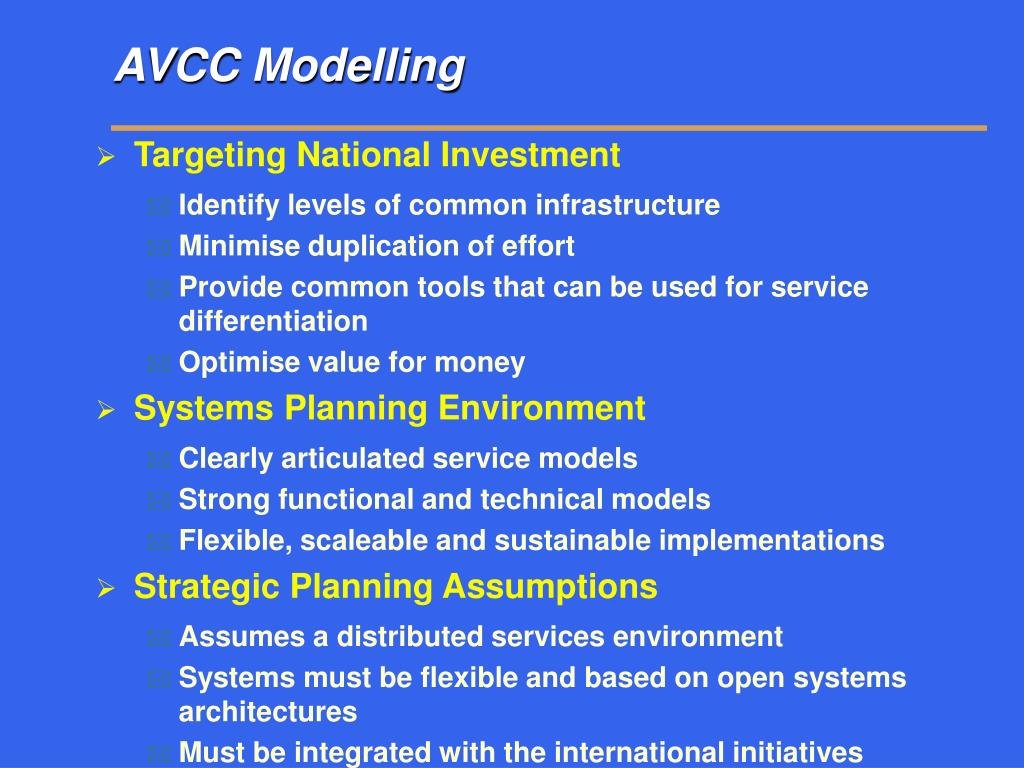 AVCC Modelling

Targeting National Investment

Identify levels of common infrastructure

Minimise duplication of effort

Provide common tools that can be used for service differentiation

Optimise value for money

Systems Planning Environment

Clearly articulated service models

Strong functional and technical models

Flexible, scaleable and sustainable implementations

Strategic Planning Assumptions

Assumes a distributed services environment

Systems must be flexible and based on open systems architectures

Must be integrated with the international initiatives